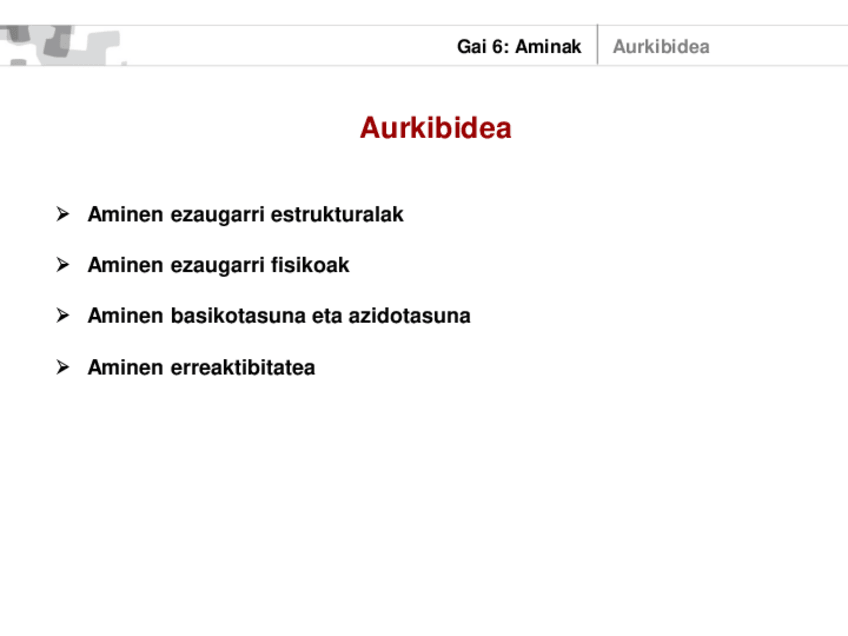 Gai 6: Aminak Aurkibidea

Aurkibidea

➢ Aminen ezaugarri estrukturalak

➢ Aminen ezaugarri fisikoak

➢ Aminen basikotasuna eta azidotasuna

➢ Aminen erreaktibitatea